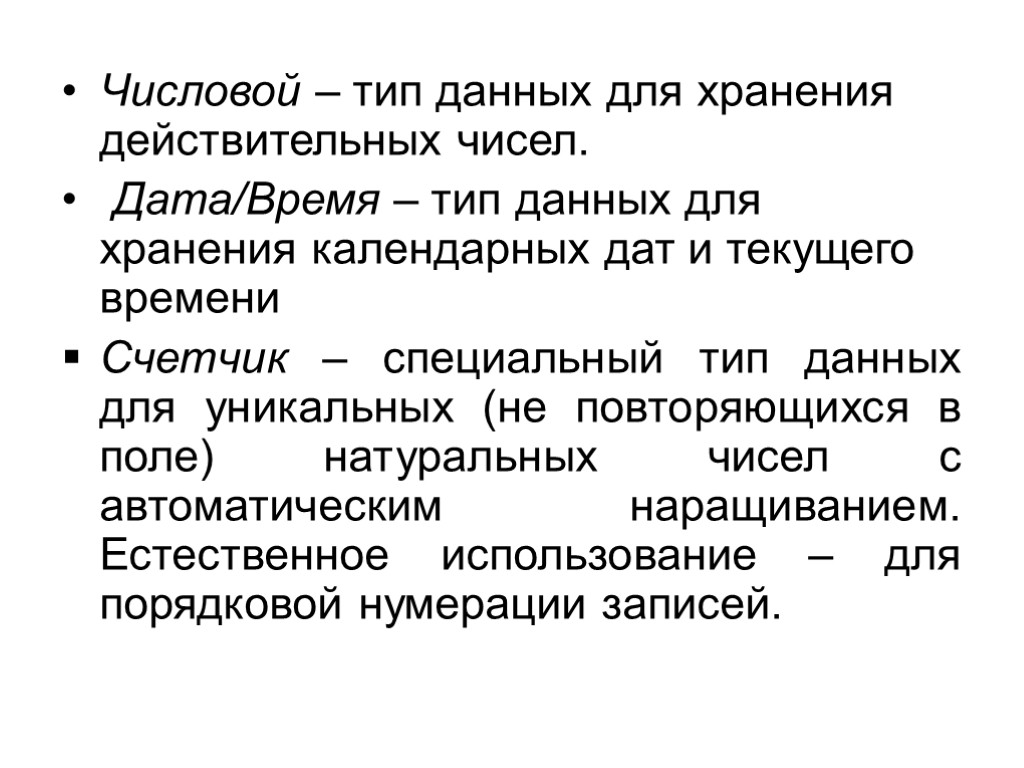 • Числовой – тип данных для хранения действительных чисел.

• Дата/Время – тип данных для хранения календарных дат и текущего времени

• Счетчик – специальный тип данных для уникальных (не повторяющихся в поле) натуральных чисел с автоматическим наращиванием. Естественное использование – для порядковой нумерации записей.